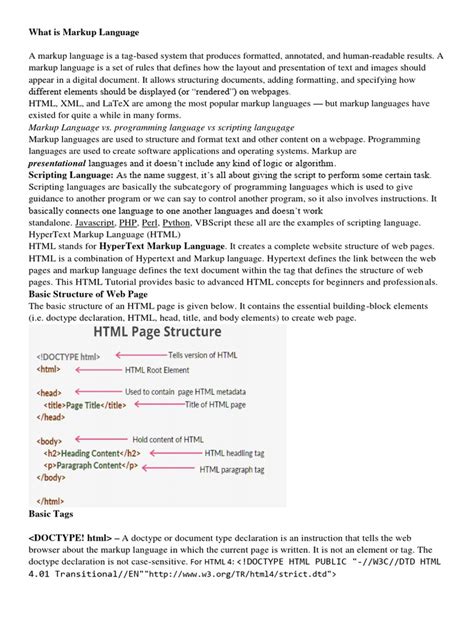 What is Markup Language

A markup language is a tag-based system that produces formatted, annotated, and human-readable results. A markup language is a set of rules that defines how the layout and presentation of text and images should appear in a digital document. It allows structuring documents, adding formatting, and specifying how different elements should be displayed (or "rendered") on webpages.
HTML, XML, and LaTeX are among the most popular markup languages — but markup languages have existed for quite a while in many forms.
Markup Language vs. programming language vs scripting langugage
Markup languages are used to structure and format text and other content on a webpage. Programming languages are used to create software applications and operating systems. Markup are presentational languages and it doesn't include any kind of logic or algorithm.
Scripting Language: As the name suggest, it's all about giving the script to perform some certain task. Scripting languages are basically the subcategory of programming languages which is used to give guidance to another program or we can say to control another program, so it also involves instructions. It basically connects one language to one another languages and doesn't work standalone. Javascript, PHP, Perl, Python, VBScript these all are the examples of scripting language.
HyperText Markup Language (HTML)
HTML stands for HyperText Markup Language. It creates a complete website structure of web pages. HTML is a combination of Hypertext and Markup language. Hypertext defines the link between the web pages and markup language defines the text document within the tag that defines the structure of web pages. This HTML Tutorial provides basic to advanced HTML concepts for beginners and professionals.
Basic Structure of Web Page
The basic structure of an HTML page is given below. It contains the essential building-block elements (i.e. doctype declaration, HTML, head, title, and body elements) to create web page.

HTML Page Structure

<!DOCTYPE html> Tells version of HTML
<html> HTML Root Element
<head> Used to contain page HTML metadata
<title>Page Title</title> Title of HTML page
</head>
<body> Hold content of HTML
<h2>Heading Content</h2> HTML headling tag
<p>Paragraph Content</p> HTML paragraph tag
</body>
</html>

Basic Tags

<DOCTYPE! html> – A doctype or document type declaration is an instruction that tells the web browser about the markup language in which the current page is written. It is not an element or tag. The doctype declaration is not case-sensitive. For HTML 4: <!DOCTYPE HTML PUBLIC "-//W3C//DTD HTML 4.01 Transitional//EN""http://www.w3.org/TR/html4/strict.dtd">